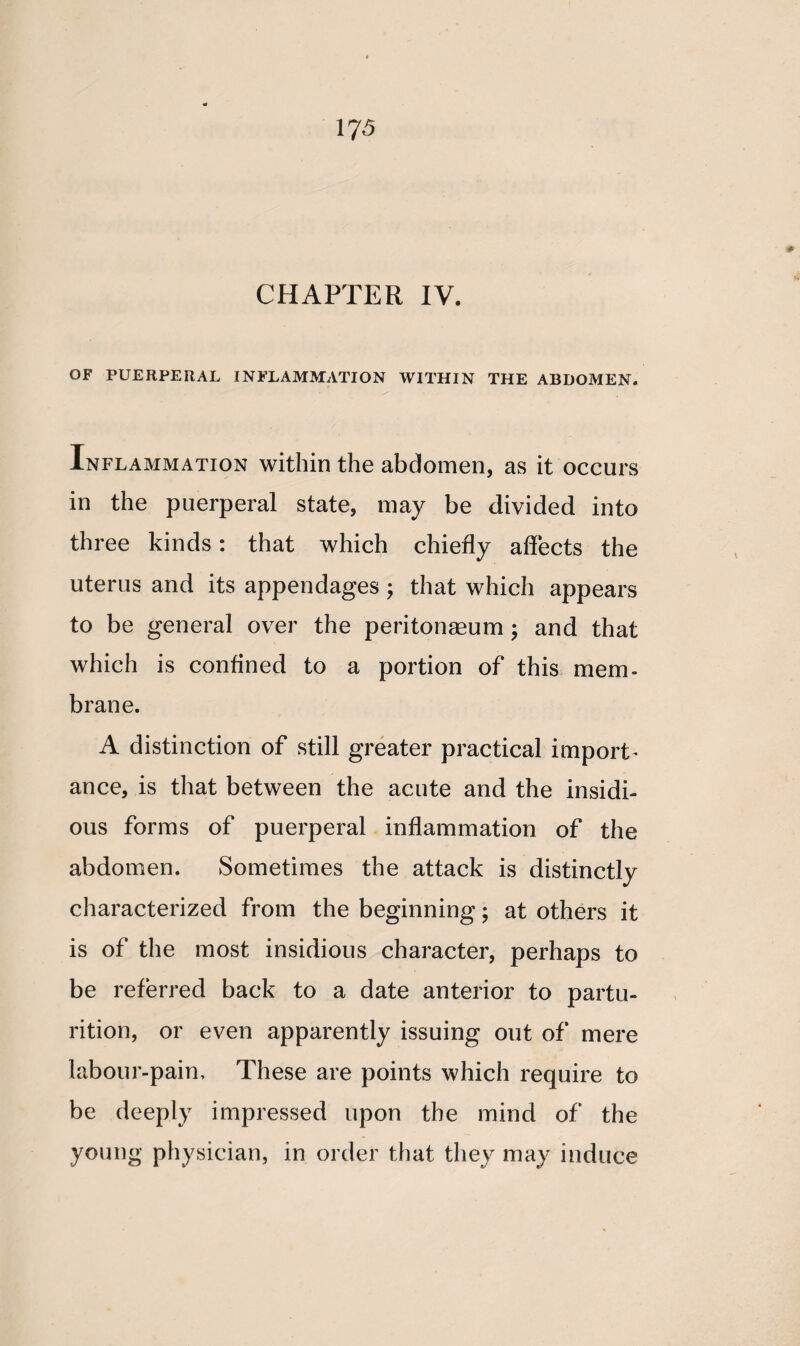 175

CHAPTER IV.

OF PUERPERAL INFLAMMATION WITHIN THE ABDOMEN.

Inflammation within the abdomen, as it occurs in the puerperal state, may be divided into three kinds: that which chiefly affects the uterus and its appendages; that which appears to be general over the peritonæum; and that which is confined to a portion of this membrane.

A distinction of still greater practical importance, is that between the acute and the insidious forms of puerperal inflammation of the abdomen. Sometimes the attack is distinctly characterized from the beginning; at others it is of the most insidious character, perhaps to be referred back to a date anterior to parturition, or even apparently issuing out of mere labour-pain. These are points which require to be deeply impressed upon the mind of the young physician, in order that they may induce